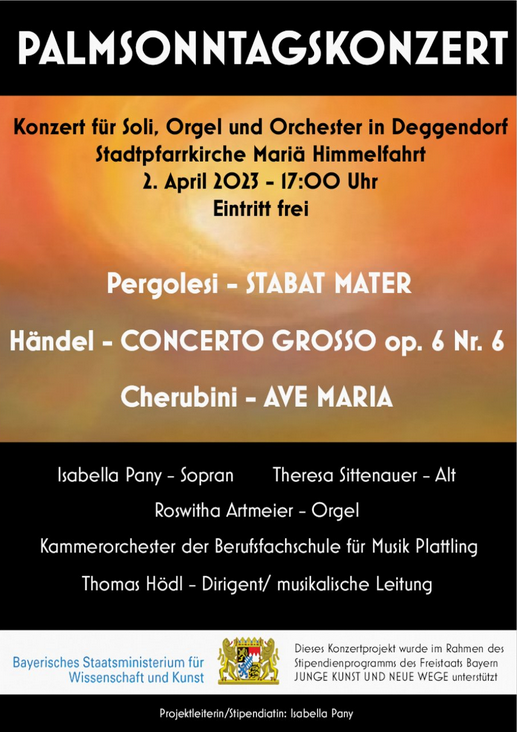 PALMSONNTAGSKONZERT

Konzert für Soli, Orgel und Orchester in Deggendorf
Stadtpfarrkirche Mariä Himmelfahrt
2. April 2023 - 17:00 Uhr
Eintritt frei

Pergolesi - STABAT MATER

Händel - CONCERTO GROSSO op. 6 Nr. 6

Cherubini - AVE MARIA

Isabella Pany - Sopran Theresa Sittenauer - Alt

Roswitha Artmeier - Orgel

Kammerorchester der Berufsfachschule für Musik Plattling

Thomas Hödl - Dirigent/ musikalische Leitung

Bayerisches Staatsministerium für Wissenschaft und Kunst

Dieses Konzertprojekt wurde im Rahmen des Stipendienprogramms des Freistaats Bayern JUNGE KUNST UND NEUE WEGE unterstützt

Projektleiterin/Stipendiatin: Isabella Pany